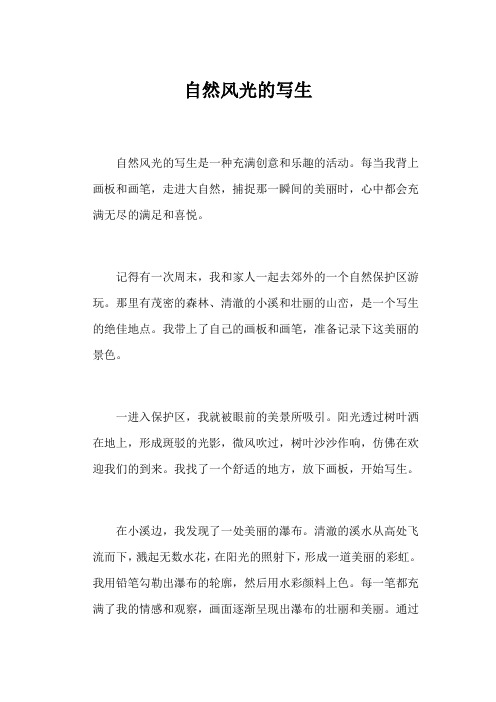 自然风光的写生

自然风光的写生是一种充满创意和乐趣的活动。每当我背上画板和画笔，走进大自然，捕捉那一瞬间的美丽时，心中都会充满无尽的满足和喜悦。

记得有一次周末，我和家人一起去郊外的一个自然保护区游玩。那里有茂密的森林、清澈的小溪和壮丽的山峦，是一个写生的绝佳地点。我带上了自己的画板和画笔，准备记录下这美丽的景色。

一进入保护区，我就被眼前的美景所吸引。阳光透过树叶洒在地上，形成斑驳的光影，微风吹过，树叶沙沙作响，仿佛在欢迎我们的到来。我找了一个舒适的地方，放下画板，开始写生。

在小溪边，我发现了一处美丽的瀑布。清澈的溪水从高处飞流而下，溅起无数水花，在阳光的照射下，形成一道美丽的彩虹。我用铅笔勾勒出瀑布的轮廓，然后用水彩颜料上色。每一笔都充满了我的情感和观察，画面逐渐呈现出瀑布的壮丽和美丽。通过